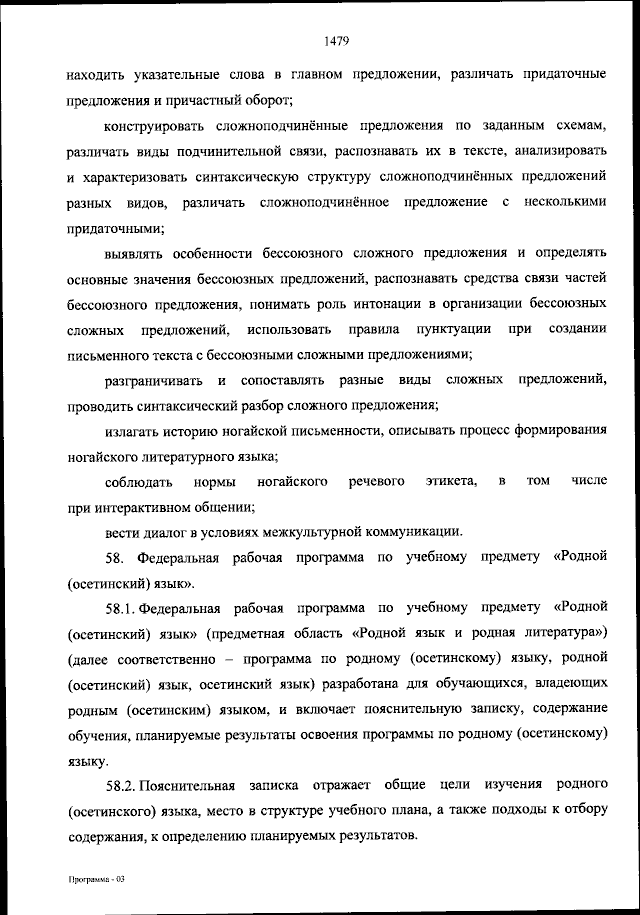 1479

находить указательные слова в главном предложении, различать придаточные предложения и причастный оборот;

конструировать сложноподчинённые предложения по заданным схемам, различать виды подчинительной связи, распознавать их в тексте, анализировать и характеризовать синтаксическую структуру сложноподчинённых предложений разных видов, различать сложноподчинённое предложение с несколькими придаточными;

выявлять особенности бессоюзного сложного предложения и определять основные значения бессоюзных предложений, распознавать средства связи частей бессоюзного предложения, понимать роль интонации в организации бессоюзных сложных предложений, использовать правила пунктуации при создании письменного текста с бессоюзными сложными предложениями;

разграничивать и сопоставлять разные виды сложных предложений, проводить синтаксический разбор сложного предложения;

излагать историю ногайской письменности, описывать процесс формирования ногайского литературного языка;

соблюдать нормы ногайского речевого этикета, в том числе при интерактивном общении;

вести диалог в условиях межкультурной коммуникации.

58. Федеральная рабочая программа по учебному предмету «Родной (осетинский) язык».

58.1. Федеральная рабочая программа по учебному предмету «Родной (осетинский) язык» (предметная область «Родной язык и родная литература») (далее соответственно – программа по родному (осетинскому) языку, родной (осетинский) язык, осетинский язык) разработана для обучающихся, владеющих родным (осетинским) языком, и включает пояснительную записку, содержание обучения, планируемые результаты освоения программы по родному (осетинскому) языку.

58.2. Пояснительная записка отражает общие цели изучения родного (осетинского) языка, место в структуре учебного плана, а также подходы к отбору содержания, к определению планируемых результатов.

Программа - 03